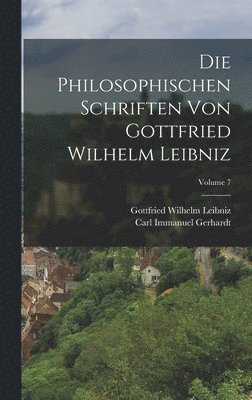 Die Philosophischen Schriften Von Gottfried Wilhelm Leibniz

Volume 7

Gottfried Wilhelm Leibniz
Carl Immanuel Gerhardt